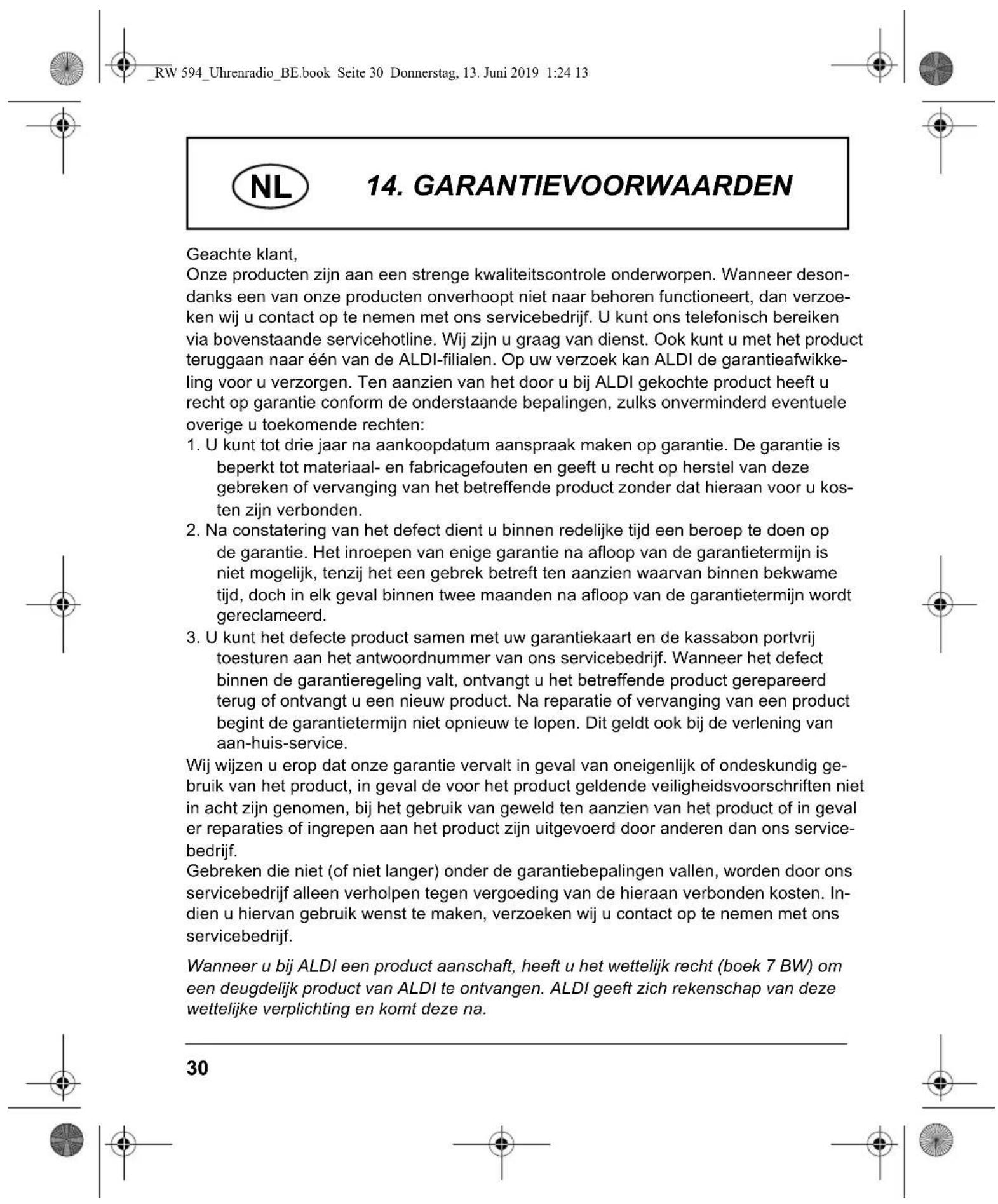 _RW 594_Uhrenradio_BE.book Seite 30 Donnerstag, 13. Juni 2019 1:24 13

NL

14. GARANTIEVOORWAARDEN

Geachte klant,
Onze producten zijn aan een strenge kwaliteitscontrole onderworpen. Wanneer desondanks een van onze producten onverhoopt niet naar behoren functioneert, dan verzoeken wij u contact op te nemen met ons servicebedrijf. U kunt ons telefonisch bereiken via bovenstaande servicehotline. Wij zijn u graag van dienst. Ook kunt u met het product teruggaan naar één van de ALDI-filialen. Op uw verzoek kan ALDI de garantieafwikkeling voor u verzorgen. Ten aanzien van het door u bij ALDI gekochte product heeft u recht op garantie conform de onderstaande bepalingen, zulks onverminderd eventuele overige u toekomende rechten:

1. U kunt tot drie jaar na aankoopdatum aanspraak maken op garantie. De garantie is beperkt tot materiaal- en fabricagefouten en geeft u recht op herstel van deze gebreken of vervanging van het betreffende product zonder dat hieraan voor u kosten zijn verbonden.
2. Na constatering van het defect dient u binnen redelijke tijd een beroep te doen op de garantie. Het inroepen van enige garantie na afloop van de garantietermijn is niet mogelijk, tenzij het een gebrek betreft ten aanzien waarvan binnen bekwame tijd, doch in elk geval binnen twee maanden na afloop van de garantietermijn wordt gereclameerd.
3. U kunt het defecte product samen met uw garantiekaart en de kassabon portvrij toesturen aan het antwoordnummer van ons servicebedrijf. Wanneer het defect binnen de garantieregeling valt, ontvangt u het betreffende product gerepareerd terug of ontvangt u een nieuw product. Na reparatie of vervanging van een product begint de garantietermijn niet opnieuw te lopen. Dit geldt ook bij de verlening van aan-huis-service.

Wij wijzen u erop dat onze garantie vervalt in geval van oneigenlijk of ondeskundig gebruik van het product, in geval de voor het product geldende veiligheidsvoorschriften niet in acht zijn genomen, bij het gebruik van geweld ten aanzien van het product of in geval er reparaties of ingrepen aan het product zijn uitgevoerd door anderen dan ons servicebedrijf.

Gebreken die niet (of niet langer) onder de garantiebepalingen vallen, worden door ons servicebedrijf alleen verholpen tegen vergoeding van de hieraan verbonden kosten. Indien u hiervan gebruik wenst te maken, verzoeken wij u contact op te nemen met ons servicebedrijf.

Wanneer u bij ALDI een product aanschaft, heeft u het wettelijk recht (boek 7 BW) om een deugdelijk product van ALDI te ontvangen. ALDI geeft zich rekenschap van deze wettelijke verplichting en komt deze na.

30